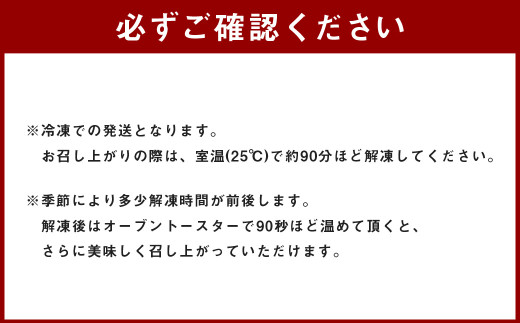 必ずご確認ください

※冷凍での発送となります。
お召し上がりの際は、室温(25℃)で約90分ほど解凍してください。

※季節により多少解凍時間が前後します。
解凍後はオーブントースターで90秒ほど温めて頂くと、
さらに美味しく召し上がっていただけます。